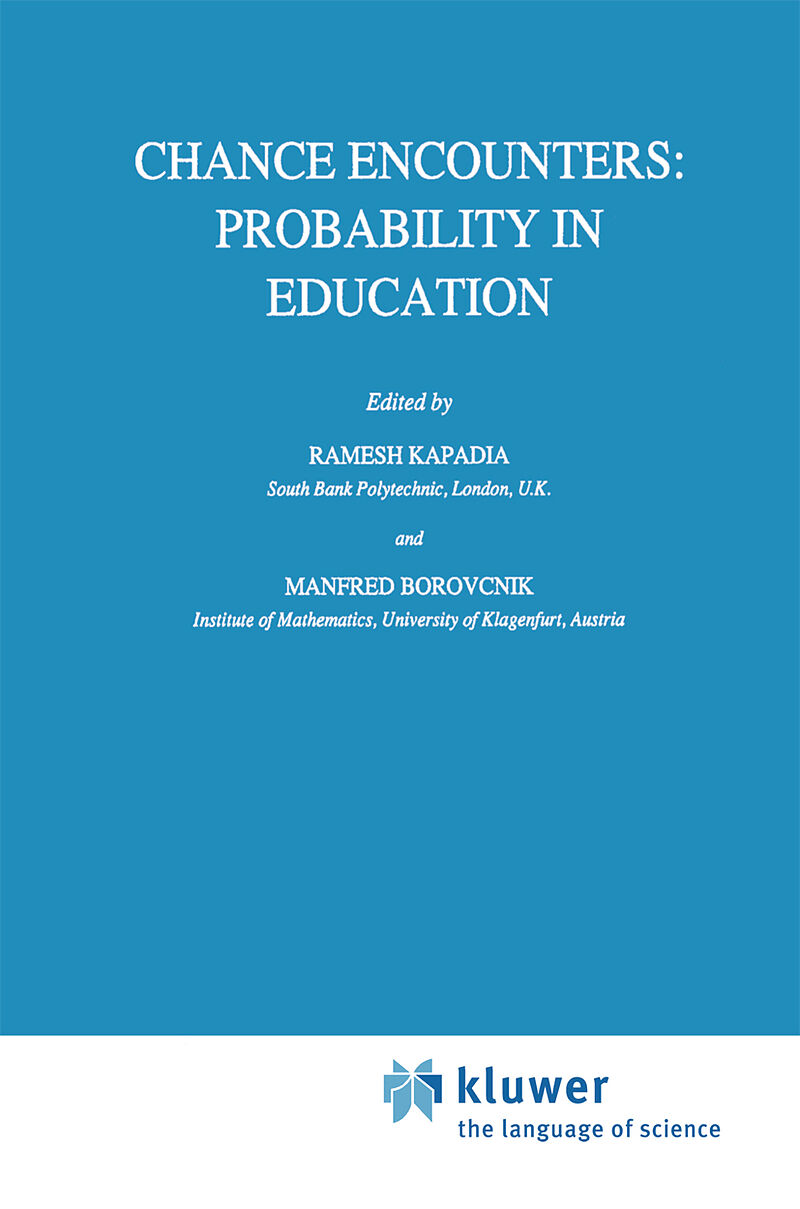 CHANCE ENCOUNTERS: PROBABILITY IN EDUCATION

Edited by

RAMESH KAPADIA
South Bank Polytechnic, London, U.K.

and

MANFRED BOROVCNIK
Institute of Mathematics, University of Klagenfurt, Austria

kluwer
the language of science